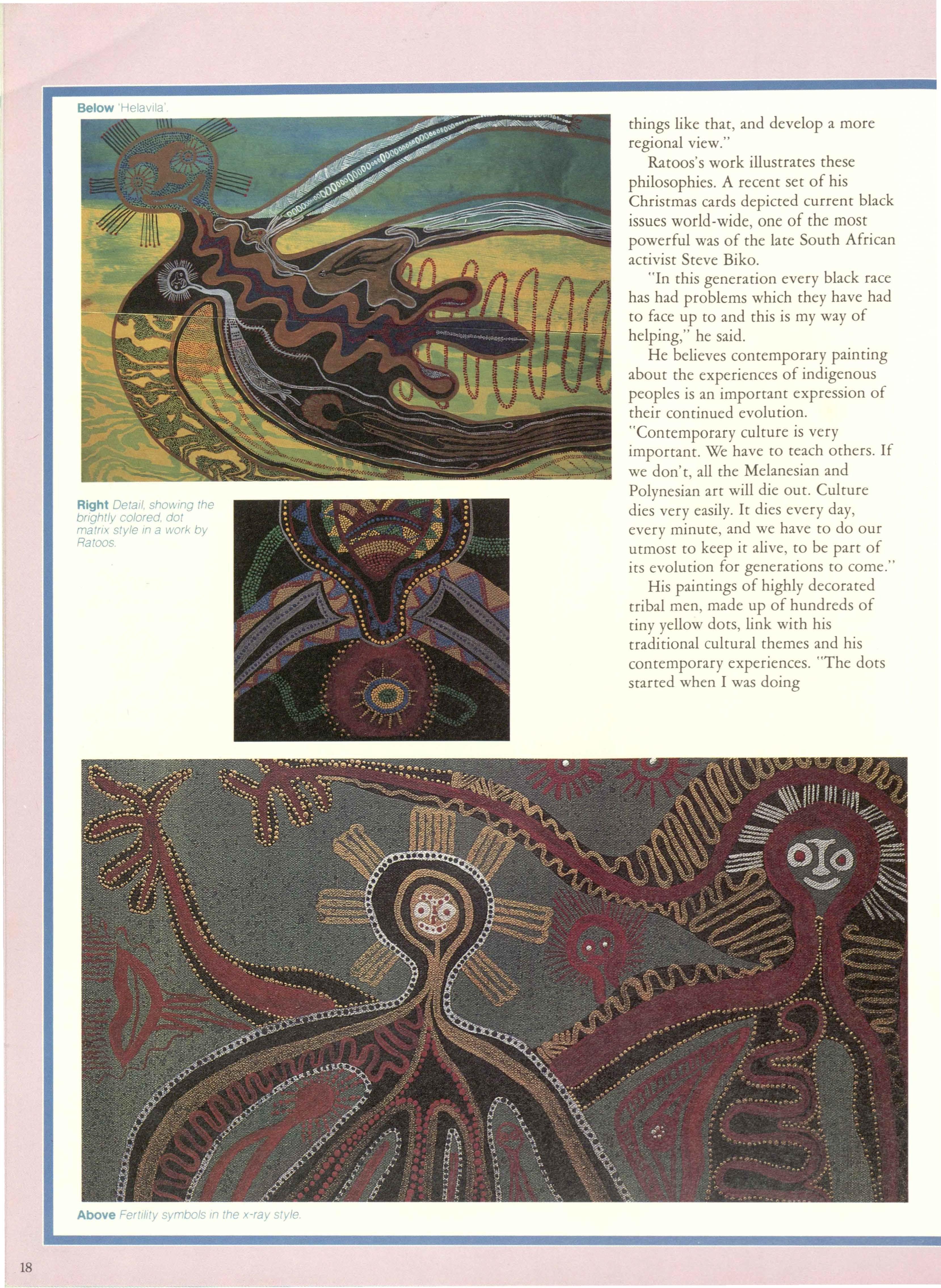 Below 'Helavila'.

Right Detail, showing the brightly colored, dot matrix style in a work by Ratoos.

things like that, and develop a more regional view."

Ratoos's work illustrates these philosophies. A recent set of his Christmas cards depicted current black issues world-wide, one of the most powerful was of the late South African activist Steve Biko.

"In this generation every black race has had problems which they have had to face up to and this is my way of helping," he said.

He believes contemporary painting about the experiences of indigenous peoples is an important expression of their continued evolution. "Contemporary culture is very important. We have to teach others. If we don't, all the Melanesian and Polynesian art will die out. Culture dies very easily. It dies every day, every minute, and we have to do our utmost to keep it alive, to be part of its evolution for generations to come."

His paintings of highly decorated tribal men, made up of hundreds of tiny yellow dots, link with his traditional cultural themes and his contemporary experiences. "The dots started when I was doing

Above Fertility symbols in the x-ray style.

18